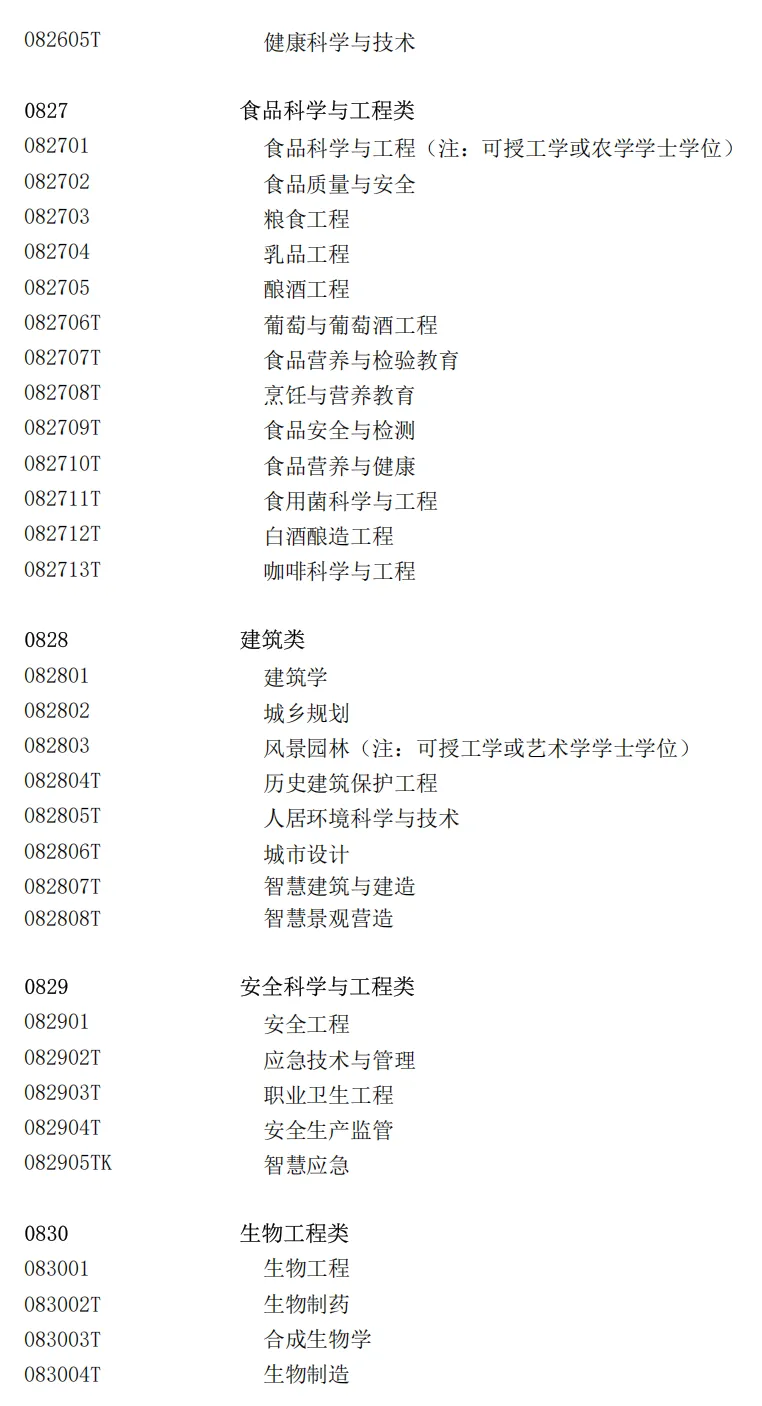 082605T 健康科学与技术

0827 食品科学与工程类
082701 食品科学与工程（注：可授工学或农学学士学位）
082702 食品质量与安全
082703 粮食工程
082704 乳品工程
082705 酿酒工程
082706T 葡萄与葡萄酒工程
082707T 食品营养与检验教育
082708T 烹饪与营养教育
082709T 食品安全与检测
082710T 食品营养与健康
082711T 食用菌科学与工程
082712T 白酒酿造工程
082713T 咖啡科学与工程

0828 建筑类
082801 建筑学
082802 城乡规划
082803 风景园林（注：可授工学或艺术学学士学位）
082804T 历史建筑保护工程
082805T 人居环境科学与技术
082806T 城市设计
082807T 智慧建筑与建造
082808T 智慧景观营造

0829 安全科学与工程类
082901 安全工程
082902T 应急技术与管理
082903T 职业卫生工程
082904T 安全生产监管
082905TK 智慧应急

0830 生物工程类
083001 生物工程
083002T 生物制药
083003T 合成生物学
083004T 生物制造